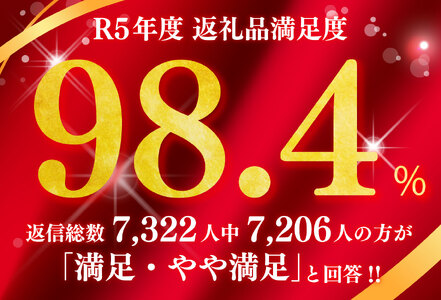 R5年度 返礼品満足度

98.4%

返信総数 7,322人中 7,206人の方が「満足・やや満足」と回答!!